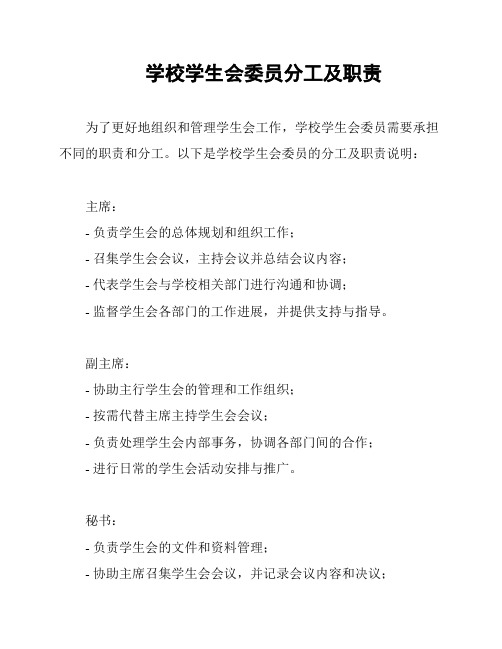 学校学生会委员分工及职责

为了更好地组织和管理学生会工作，学校学生会委员需要承担不同的职责和分工。以下是学校学生会委员的分工及职责说明：

主席：
- 负责学生会的总体规划和组织工作；
- 召集学生会会议，主持会议并总结会议内容；
- 代表学生会与学校相关部门进行沟通和协调；
- 监督学生会各部门的工作进展，并提供支持与指导。

副主席：
- 协助主行学生会的管理和工作组织；
- 按需代替主席主持学生会会议；
- 负责处理学生会内部事务，协调各部门间的合作；
- 进行日常的学生会活动安排与推广。

秘书：
- 负责学生会的文件和资料管理；
- 协助主席召集学生会会议，并记录会议内容和决议；